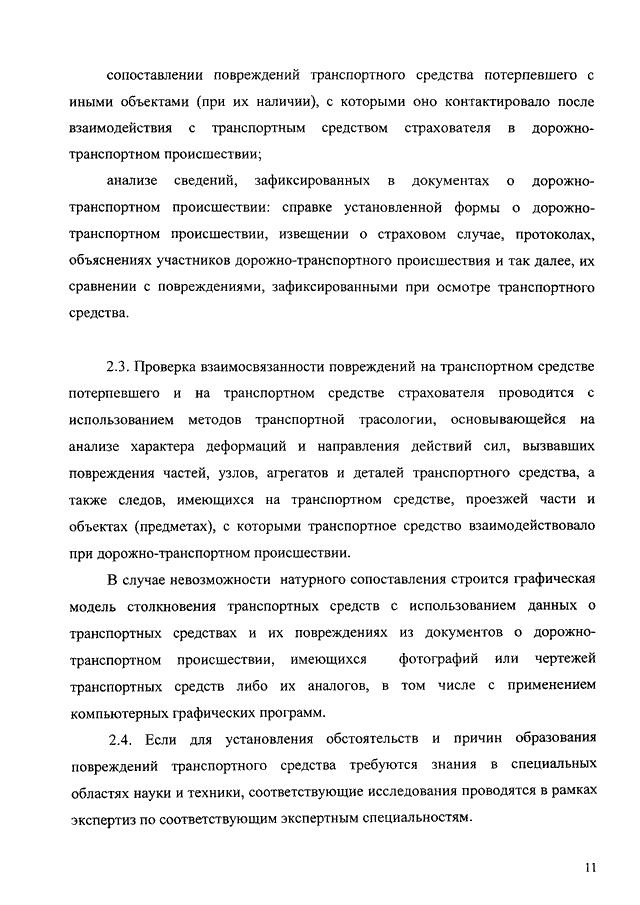 сопоставлении повреждений транспортного средства потерпевшего с иными объектами (при их наличии), с которыми оно контактировало после взаимодействия с транспортным средством страхователя в дорожно-транспортном происшествии;

анализе сведений, зафиксированных в документах о дорожно-транспортном происшествии: справке установленной формы о дорожно-транспортном происшествии, извещении о страховом случае, протоколах, объяснениях участников дорожно-транспортного происшествия и так далее, их сравнении с повреждениями, зафиксированными при осмотре транспортного средства.

2.3. Проверка взаимосвязанности повреждений на транспортном средстве потерпевшего и на транспортном средстве страхователя проводится с использованием методов транспортной трасологии, основывающейся на анализе характера деформаций и направления действий сил, вызвавших повреждения частей, узлов, агрегатов и деталей транспортного средства, а также следов, имеющихся на транспортном средстве, проезжей части и объектах (предметах), с которыми транспортное средство взаимодействовало при дорожно-транспортном происшествии.

В случае невозможности натурного сопоставления строится графическая модель столкновения транспортных средств с использованием данных о транспортных средствах и их повреждениях из документов о дорожно-транспортном происшествии, имеющихся фотографий или чертежей транспортных средств либо их аналогов, в том числе с применением компьютерных графических программ.

2.4. Если для установления обстоятельств и причин образования повреждений транспортного средства требуются знания в специальных областях науки и техники, соответствующие исследования проводятся в рамках экспертиз по соответствующим экспертным специальностям.

11